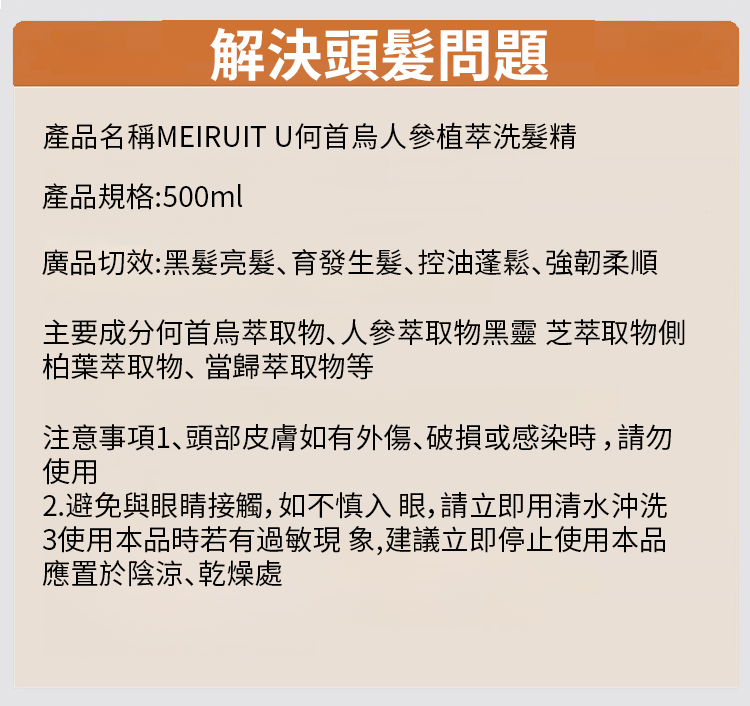 解決頭髮問題

產品名稱MEIRUIT U何首烏人參植萃洗髮精

產品規格:500ml

廣品切效:黑髮亮髮、育發生髮、控油蓬鬆、強韌柔順

主要成分何首烏萃取物、人參萃取物黑靈 芝萃取物側柏葉萃取物、當歸萃取物等

注意事項1、頭部皮膚如有外傷、破損或感染時，請勿使用
2.避免與眼睛接觸,如不慎入 眼,請立即用清水沖洗
3使用本品時若有過敏現 象,建議立即停止使用本品
應置於陰涼、乾燥處